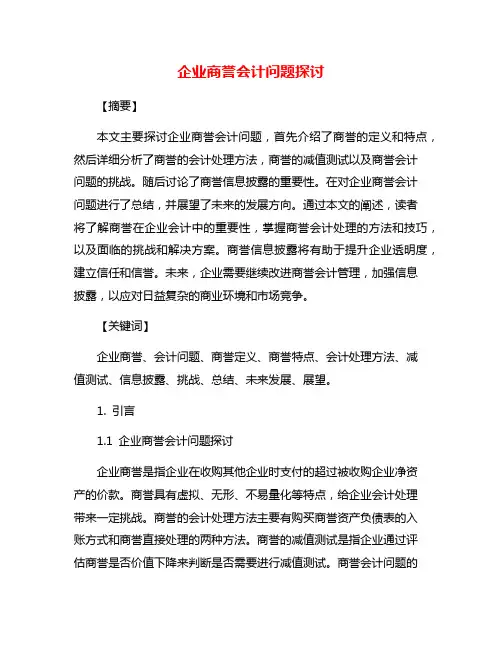 企业商誉会计问题探讨

【摘要】

本文主要探讨企业商誉会计问题，首先介绍了商誉的定义和特点，然后详细分析了商誉的会计处理方法，商誉的减值测试以及商誉会计问题的挑战。随后讨论了商誉信息披露的重要性。在对企业商誉会计问题进行了总结，并展望了未来的发展方向。通过本文的阐述，读者将了解商誉在企业会计中的重要性，掌握商誉会计处理的方法和技巧，以及面临的挑战和解决方案。商誉信息披露将有助于提升企业透明度，建立信任和信誉。未来，企业需要继续改进商誉会计管理，加强信息披露，以应对日益复杂的商业环境和市场竞争。

【关键词】

企业商誉、会计问题、商誉定义、商誉特点、会计处理方法、减值测试、信息披露、挑战、总结、未来发展、展望。

1. 引言

1.1 企业商誉会计问题探讨

企业商誉是指企业在收购其他企业时支付的超过被收购企业净资产的价款。商誉具有虚拟、无形、不易量化等特点，给企业会计处理带来一定挑战。商誉的会计处理方法主要有购买商誉资产负债表的入账方式和商誉直接处理的两种方法。商誉的减值测试是指企业通过评估商誉是否价值下降来判断是否需要进行减值测试。商誉会计问题的